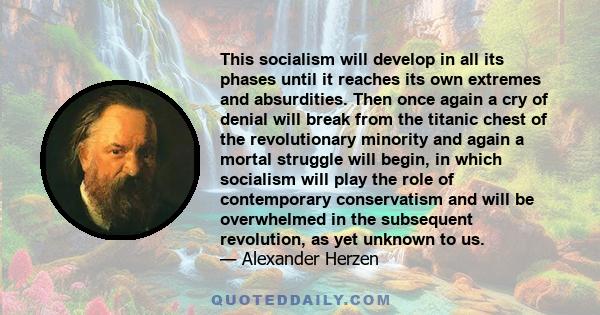 This socialism will develop in all its phases until it reaches its own extremes and absurdities. Then once again a cry of denial will break from the titanic chest of the revolutionary minority and again a mortal struggle will begin, in which socialism will play the role of contemporary conservatism and will be overwhelmed in the subsequent revolution, as yet unknown to us.
— Alexander Herzen

QUOTEDDAILY.COM